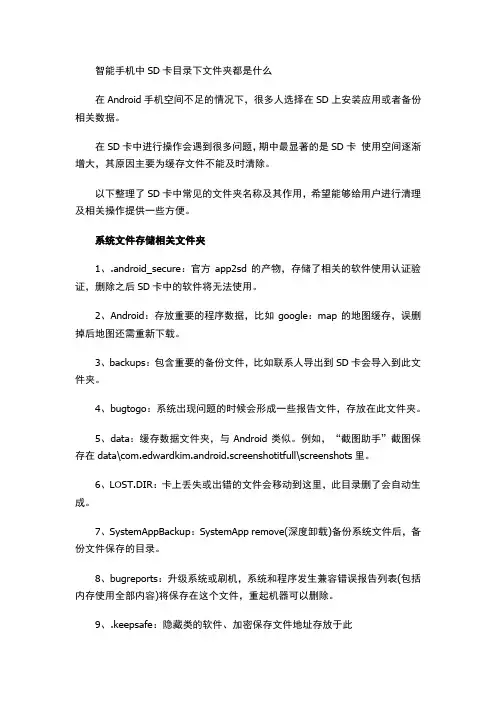 智能手机中 SD 卡目录下文件夹都是什么

在 Android 手机空间不足的情况下，很多人选择在 SD 上安装应用或者备份相关数据。

在 SD 卡中进行操作会遇到很多问题，期中最显著的是 SD 卡 使用空间逐渐增大，其原因主要为缓存文件不能及时清除。

以下整理了 SD 卡中常见的文件夹名称及其作用，希望能够给用户进行清理及相关操作提供一些方便。

系统文件存储相关文件夹

1、.android_secure：官方 app2sd 的产物，存储了相关的软件使用认证验证，删除之后 SD 卡中的软件将无法使用。

2、Android：存放重要的程序数据，比如 google：map 的地图缓存，误删掉后地图还需重新下载。

3、backups：包含重要的备份文件，比如联系人导出到 SD 卡会导入到此文件夹。

4、bugtogo：系统出现问题的时候会形成一些报告文件，存放在此文件夹。

5、data：缓存数据文件夹，与 Android 类似。例如，“截图助手”截图保存在 data\com.edwardkim.android.screenshotitfull\screenshots 里。

6、LOST.DIR：卡上丢失或出错的文件会移动到这里，此目录删了会自动生成。

7、SystemAppBackup：SystemApp remove(深度卸载)备份系统文件后，备份文件保存的目录。

8、bugreports：升级系统或刷机，系统和程序发生兼容错误报告列表(包括内存使用全部内容)将保存在这个文件，重起机器可以删除。

9、.keepsafe：隐藏类的软件、加密保存文件地址存放于此